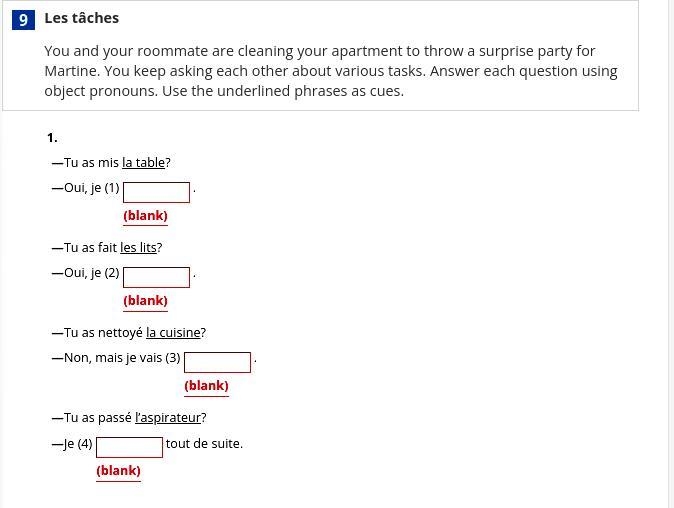 9 Les tâches

You and your roommate are cleaning your apartment to throw a surprise party for Martine. You keep asking each other about various tasks. Answer each question using object pronouns. Use the underlined phrases as cues.

1.

—Tu as mis la table?

—Oui, je (1) .
(blank)

—Tu as fait les lits?

—Oui, je (2) .
(blank)

—Tu as nettoyé la cuisine?

—Non, mais je vais (3) .
(blank)

—Tu as passé l'aspirateur?

—Je (4) tout de suite.
(blank)